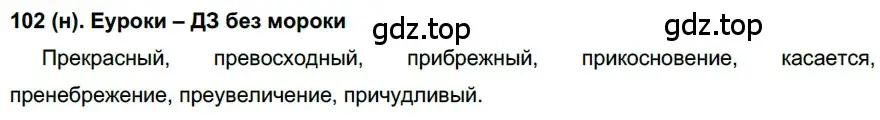 102 (н). Еуроки – ДЗ без мороки

gdz.top

gdz.top

Прекрасный, превосходный, прибрежный, прикосновение, касается, пренебрежение, преувеличение, причудливый.